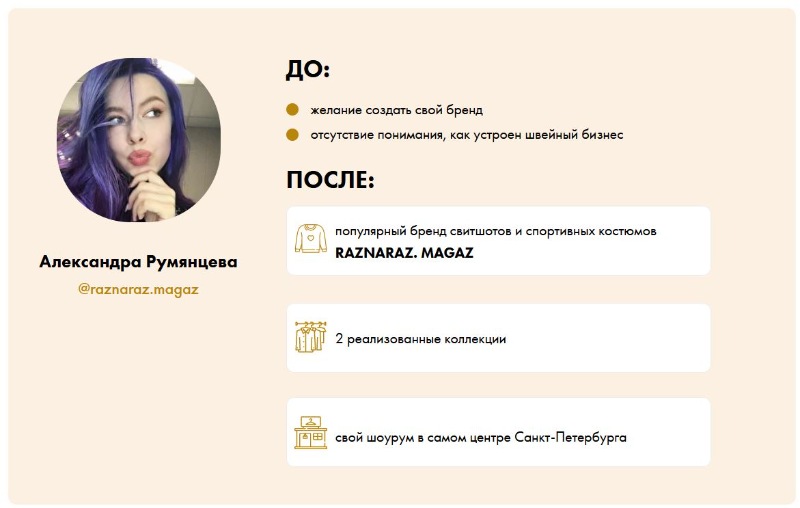 Александра Румянцева

@raznaraz.magaz

ДО:

• желание создать свой бренд
• отсутствие понимания, как устроен швейный бизнес

ПОСЛЕ:

популярный бренд свитшотов и спортивных костюмов
RAZNARAZ. MAGAZ

2 реализованные коллекции

свой шоурум в самом центре Санкт-Петербурга